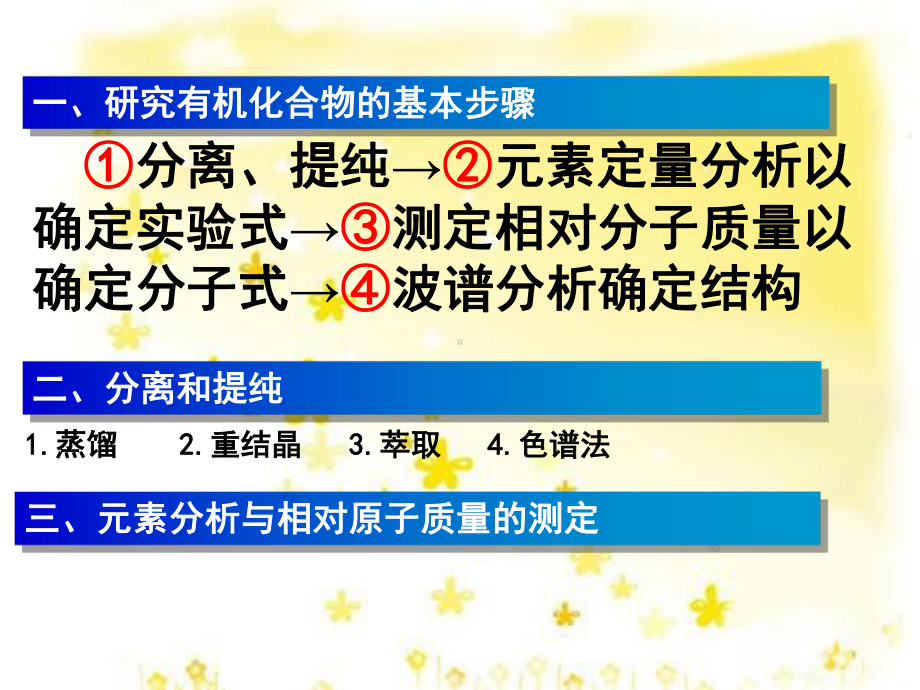 一、研究有机化合物的基本步骤

①分离、提纯→②元素定量分析以确定实验式→③测定相对分子质量以确定分子式→④波谱分析确定结构

二、分离和提纯

1.蒸馏　2.重结晶　3.萃取　4.色谱法

三、元素分析与相对原子质量的测定